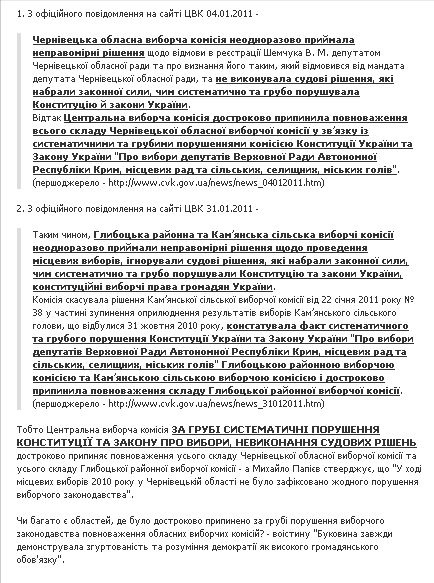 1. З офіційного повідомлення на сайті ЦВК 04.01.2011 -

Чернівецька обласна виборча комісія неодноразово приймала неправомірні рішення щодо відмови в реєстрації Шемчука В. М. депутатом Чернівецької обласної ради та про визнання його таким, який відмовився від мандата депутата Чернівецької обласної ради, та не виконувала судові рішення, які набрали законної сили, чим систематично та грубо порушувала Конституцію й закони України.
Відтак Центральна виборча комісія достроково припинила повноваження всього складу Чернівецької обласної виборчої комісії у зв'язку із систематичними та грубими порушеннями комісією Конституції України та Закону України "Про вибори депутатів Верховної Ради Автономної Республіки Крим, місцевих рад та сільських, селищних, міських голів".
(першоджерело - http://www.cvk.gov.ua/news/news_04012011.htm)

2. З офіційного повідомлення на сайті ЦВК 31.01.2011 -

Таким чином, Глибоцька районна та Кам'янська сільська виборчі комісії неодноразово приймали неправомірні рішення щодо проведення місцевих виборів, ігнорували судові рішення, які набрали законної сили, чим систематично та грубо порушували Конституцію та закони України, конституційні виборчі права громадян України.
Комісія скасувала рішення Кам'янської сільської виборчої комісії від 22 січня 2011 року № 38 у частині зупинення оприлюднення результатів виборів Кам'янського сільського голови, що відбулися 31 жовтня 2010 року, констатувала факт систематичного та грубого порушення Конституції України та Закону України "Про вибори депутатів Верховної Ради Автономної Республіки Крим, місцевих рад та сільських, селищних, міських голів" Глибоцькою районною виборчою комісією та Кам'янською сільською виборчою комісією і достроково припинила повноваження складу Глибоцької районної виборчої комісії.
(першоджерело - http://www.cvk.gov.ua/news/news_31012011.htm)

Тобто Центральна виборча комісія ЗА ГРУБІ СИСТЕМАТИЧНІ ПОРУШЕННЯ КОНСТИТУЦІЇ ТА ЗАКОНУ ПРО ВИБОРИ, НЕВИКОНАННЯ СУДОВИХ РІШЕНЬ достроково припиняє повноваження усього складу Чернівецької обласної виборчої комісії та усього складу Глибоцької районної виборчої комісії - а Михайло Папієв стверджує, що "У ході місцевих виборів 2010 року у Чернівецькій області не було зафіксовано жодного порушення виборчого законодавства".

Чи багато є областей, де було достроково припинено за грубі порушення виборчого законодавства повноваження обласних виборчих комісій? - воістину "Буковина завжди демонструвала згуртованість та розуміння демократії як високого громадянського обов'язку".